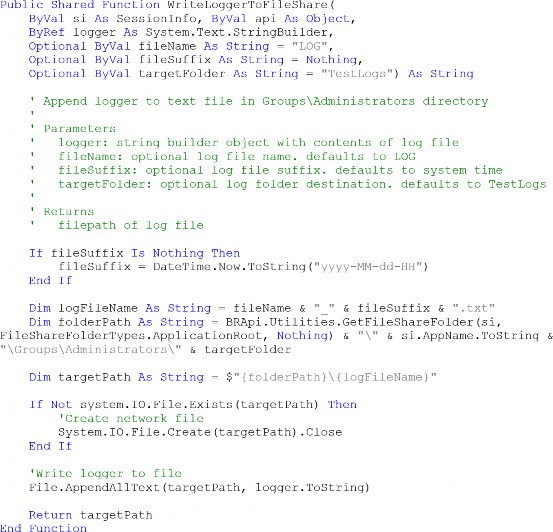 Public Shared Function WriteLoggerToFileShare(
    ByVal si As SessionInfo, ByVal api As Object,
    ByRef logger As System.Text.StringBuilder,
    Optional ByVal fileName As String = "LOG",
    Optional ByVal fileSuffix As String = Nothing,
    Optional ByVal targetFolder As String = "TestLogs") As String

    ' Append logger to text file in Groups\Administrators directory
    '
    ' Parameters
    '   logger: string builder object with contents of log file
    '   fileName: optional log file name. defaults to LOG
    '   fileSuffix: optional log file suffix. defaults to system time
    '   targetFolder: optional log folder destination. defaults to TestLogs
    '
    ' Returns
    '   filepath of log file

    If fileSuffix Is Nothing Then
        fileSuffix = DateTime.Now.ToString("yyyy-MM-dd-HH")
    End If

    Dim logFileName As String = fileName & "_" & fileSuffix & ".txt"
    Dim folderPath As String = BRApi.Utilities.GetFileShareFolder(si,
FileShareFolderTypes.ApplicationRoot, Nothing) & "\" & si.AppName.ToString &
"\Groups\Administrators\" & targetFolder

    Dim targetPath As String = $"{folderPath}\{logFileName}"

    If Not system.IO.File.Exists(targetPath) Then
        'Create network file
        System.IO.File.Create(targetPath).Close
    End If

    'Write logger to file
    File.AppendAllText(targetPath, logger.ToString)

    Return targetPath
End Function